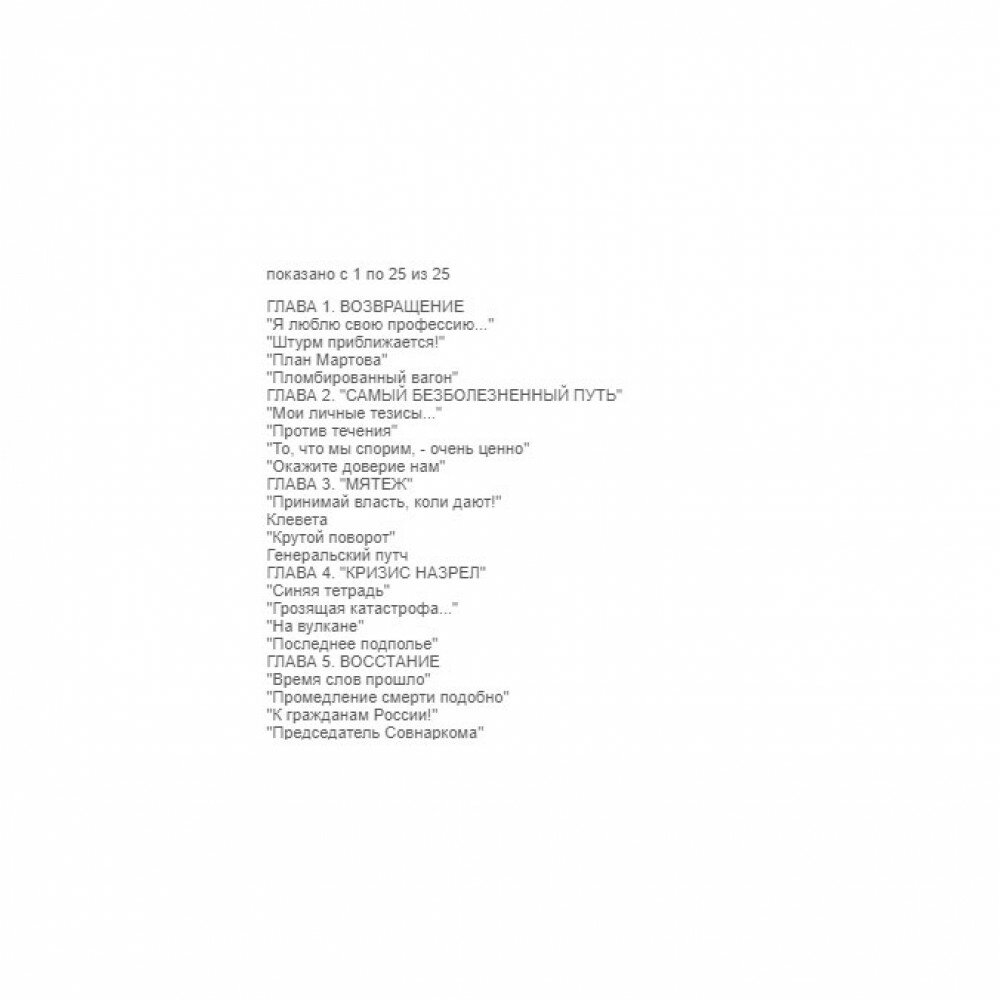 показано с 1 по 25 из 25

ГЛАВА 1. ВОЗВРАЩЕНИЕ
"Я люблю свою профессию..."
"Штурм приближается!"
"План Мартова"
"Пломбированный вагон"
ГЛАВА 2. "САМЫЙ БЕЗБОЛЕЗНЕННЫЙ ПУТЬ"
"Мои личные тезисы..."
"Против течения"
"То, что мы спорим, - очень ценно"
"Окажите доверие нам"
ГЛАВА 3. "МЯТЕЖ"
"Принимай власть, коли дают!"
Клевета
"Крутой поворот"
Генеральский путч
ГЛАВА 4. "КРИЗИС НАЗРЕЛ"
"Синяя тетрадь"
"Грозящая катастрофа..."
"На вулкане"
"Последнее подполье"
ГЛАВА 5. ВОССТАНИЕ
"Время слов прошло"
"Промедление смерти подобно"
"К гражданам России!"
"Председатель Совнаркома"